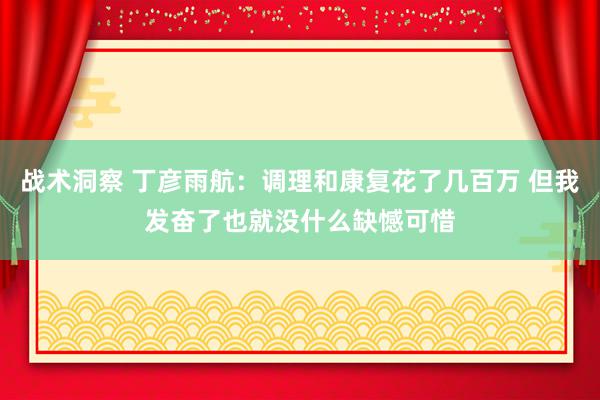 战术洞察 丁彦雨航：调理和康复花了几百万 但我发奋了也就没什么缺憾可惜